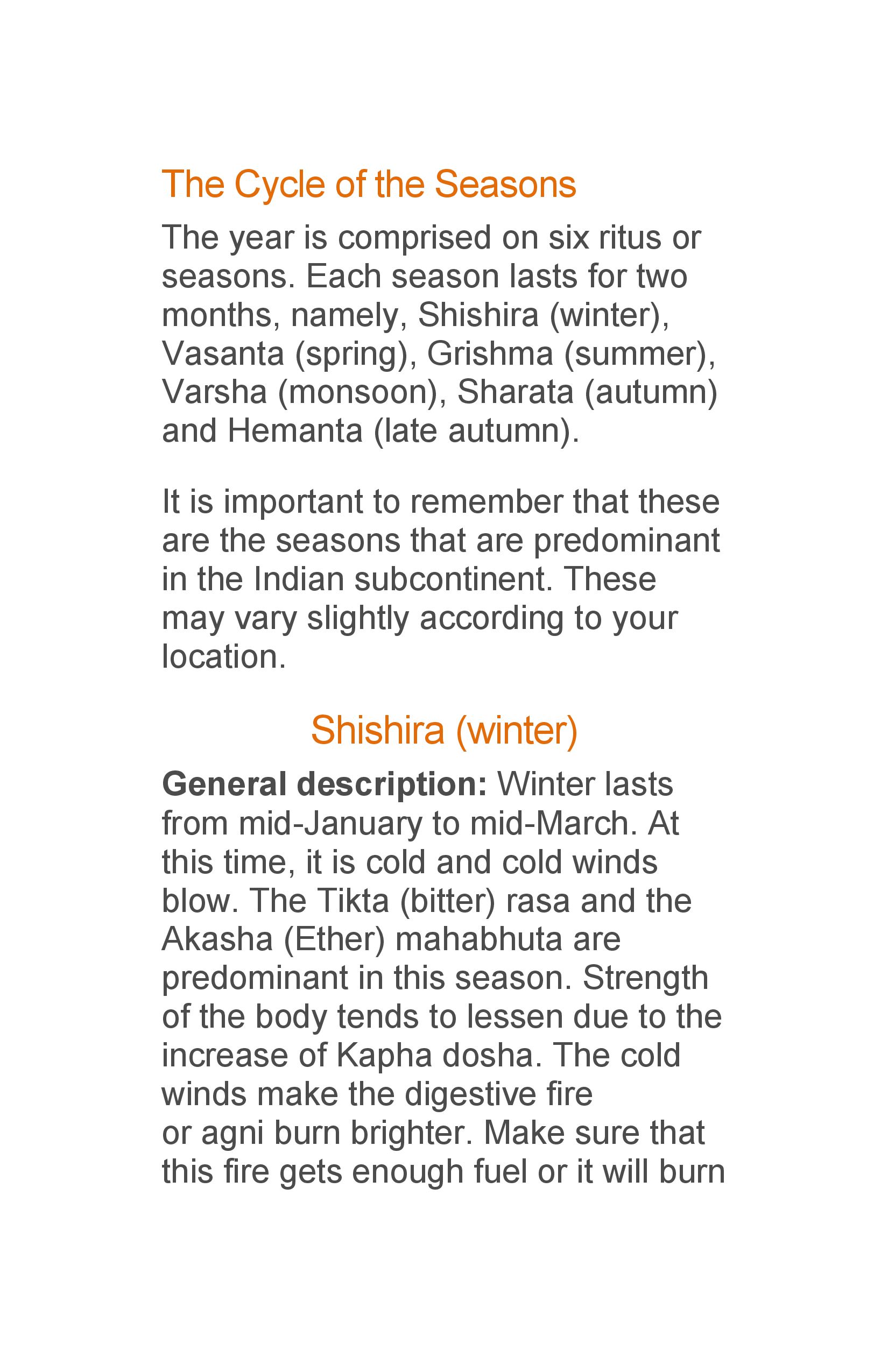 The Cycle of the Seasons

The year is comprised on six ritus or seasons. Each season lasts for two months, namely, Shishira (winter), Vasanta (spring), Grishma (summer), Varsha (monsoon), Sharata (autumn) and Hemanta (late autumn).

It is important to remember that these are the seasons that are predominant in the Indian subcontinent. These may vary slightly according to your location.

Shishira (winter)

General description: Winter lasts from mid-January to mid-March. At this time, it is cold and cold winds blow. The Tikta (bitter) rasa and the Akasha (Ether) mahabhuta are predominant in this season. Strength of the body tends to lessen due to the increase of Kapha dosha. The cold winds make the digestive fire or agni burn brighter. Make sure that this fire gets enough fuel or it will burn